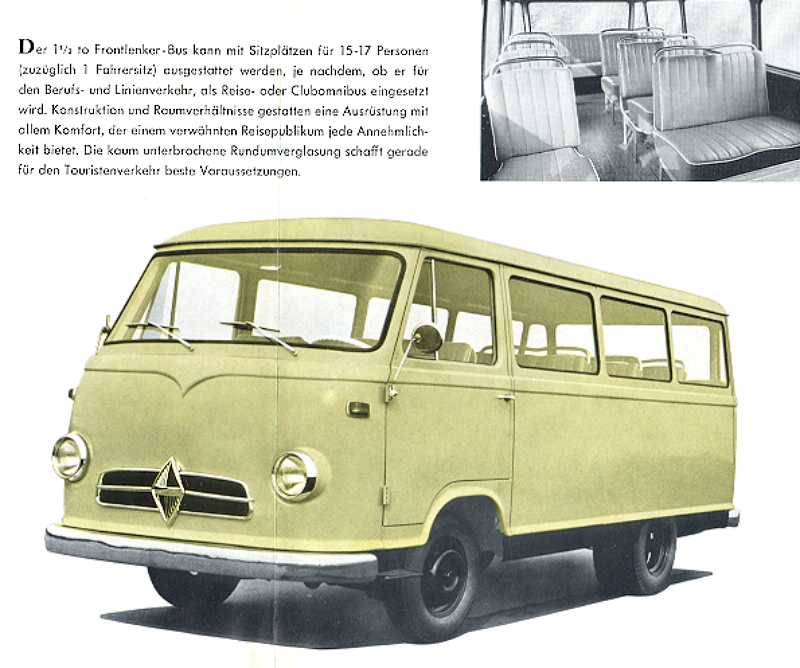 Der 1½ to Frontlenker-Bus kann mit Sitzplätzen für 15-17 Personen (zuzüglich 1 Fahrersitz) ausgestattet werden, je nachdem, ob er für den Berufs- und Linienverkehr, als Reise- oder Clubomnibus eingesetzt wird. Konstruktion und Raumverhältnisse gestatten eine Ausrüstung mit allem Komfort, der einem verwöhnten Reisepublikum jede Annehmlichkeit bietet. Die kaum unterbrochene Rundumverglasung schafft gerade für den Touristenverkehr beste Voraussetzungen.